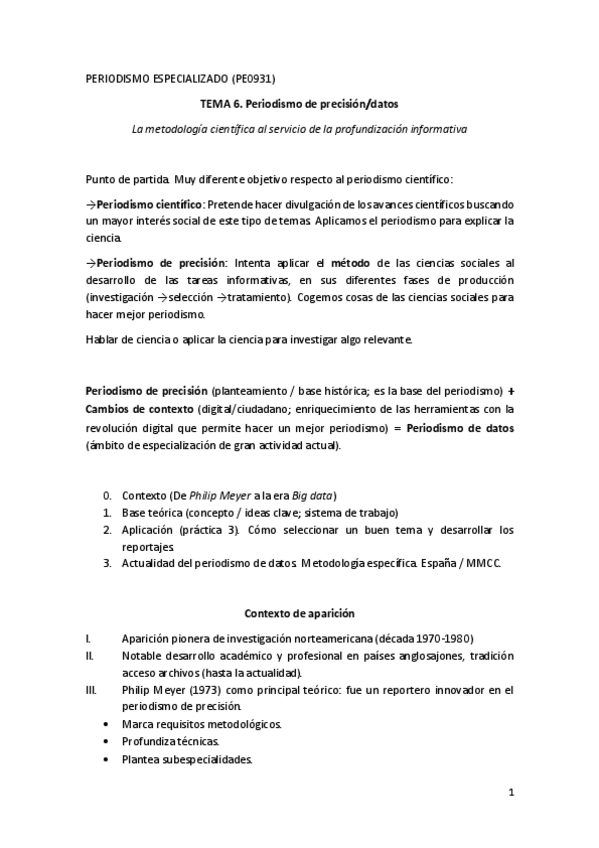 PERIODISMO ESPECIALIZADO (PE0931)

TEMA 6. Periodismo de precisión/datos

La metodología científica al servicio de la profundización informativa

Punto de partida. Muy diferente objetivo respecto al periodismo científico:

→Periodismo científico: Pretende hacer divulgación de los avances científicos buscando un mayor interés social de este tipo de temas. Aplicamos el periodismo para explicar la ciencia.

→Periodismo de precisión: Intenta aplicar el método de las ciencias sociales al desarrollo de las tareas informativas, en sus diferentes fases de producción (investigación →selección →tratamiento). Cogemos cosas de las ciencias sociales para hacer mejor periodismo.

Hablar de ciencia o aplicar la ciencia para investigar algo relevante.

Periodismo de precisión (planteamiento / base histórica; es la base del periodismo) + Cambios de contexto (digital/ciudadano; enriquecimiento de las herramientas con la revolución digital que permite hacer un mejor periodismo) = Periodismo de datos (ámbito de especialización de gran actividad actual).

0. Contexto (De Philip Meyer a la era Big data)
1. Base teórica (concepto / ideas clave; sistema de trabajo)
2. Aplicación (práctica 3). Cómo seleccionar un buen tema y desarrollar los reportajes.
3. Actualidad del periodismo de datos. Metodología específica. España / MMCC.

Contexto de aparición

I. Aparición pionera de investigación norteamericana (década 1970-1980)
II. Notable desarrollo académico y profesional en países anglosajones, tradición acceso archivos (hasta la actualidad).
III. Philip Meyer (1973) como principal teórico: fue un reportero innovador en el periodismo de precisión.
• Marca requisitos metodológicos.
• Profundiza técnicas.
• Plantea subespecialidades.

1